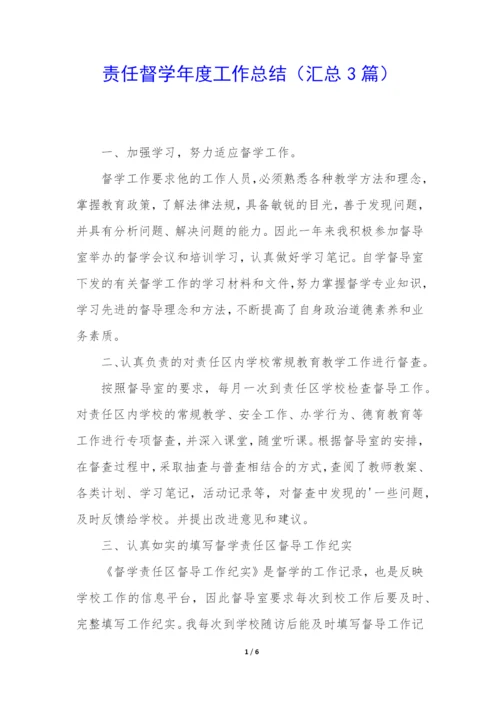 责任督学年度工作总结（汇总 3 篇）

一、加强学习，努力适应督学工作。

督学工作要求他的工作人员，必须熟悉各种教学方法和理念，掌握教育政策，了解法律法规，具备敏锐的目光，善于发现问题，并具有分析问题、解决问题的能力。因此一年来我积极参加督导室举办的督学会议和培训学习，认真做好学习笔记。自学督导室下发的有关督学工作的学习材料和文件，努力掌握督学专业知识，学习先进的督导理念和方法，不断提高了自身政治道德素养和业务素质。

二、认真负责的对责任区内学校常规教育教学工作进行督查。

按照督导室的要求，每月一次到责任区学校检查督导工作。对责任区内学校的常规教学、安全工作、办学行为、德育教育等工作进行专项督查，并深入课堂，随堂听课。根据督导室的安排，在督查过程中，采取抽查与普查相结合的方式，查阅了教师教案、各类计划、学习笔记，活动记录等，对督查中发现的'一些问题，及时反馈给学校。并提出改进意见和建议。

三、认真如实的填写督学责任区督导工作纪实

《督学责任区督导工作纪实》是督学的工作记录，也是反映学校工作的信息平台，因此督导室要求每次到校工作后要及时、完整填写工作纪实。我每次到学校随访后能及时填写督导工作记

1 / 6